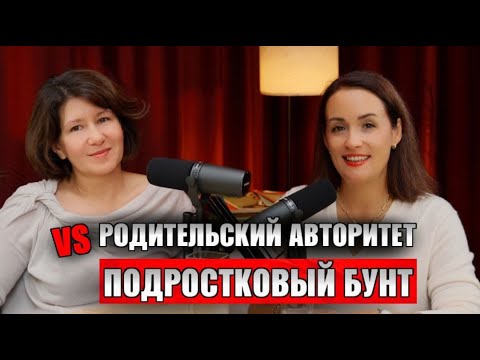 VS РОДИТЕЛЬСКИЙ АВТОРИТЕТ
ПОДРОСТКОВЫЙ БУНТ